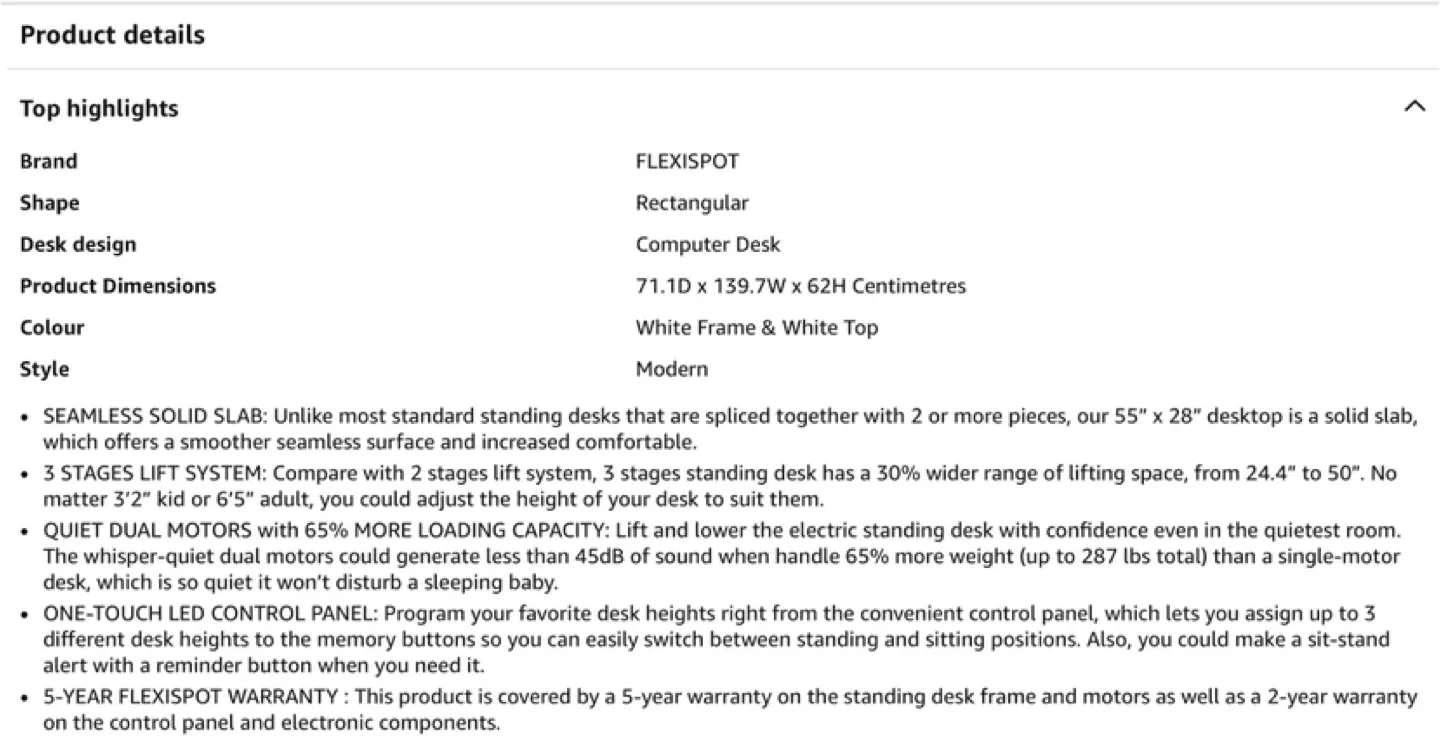 Product details

Top highlights

| | |
|---|---|
| Brand | FLEXISPOT |
| Shape | Rectangular |
| Desk design | Computer Desk |
| Product Dimensions | 71.1D x 139.7W x 62H Centimetres |
| Colour | White Frame & White Top |
| Style | Modern |

• SEAMLESS SOLID SLAB: Unlike most standard standing desks that are spliced together with 2 or more pieces, our 55" x 28" desktop is a solid slab, which offers a smoother seamless surface and increased comfortable.

• 3 STAGES LIFT SYSTEM: Compare with 2 stages lift system, 3 stages standing desk has a 30% wider range of lifting space, from 24.4" to 50". No matter 3'2" kid or 6'5" adult, you could adjust the height of your desk to suit them.

• QUIET DUAL MOTORS with 65% MORE LOADING CAPACITY: Lift and lower the electric standing desk with confidence even in the quietest room. The whisper-quiet dual motors could generate less than 45dB of sound when handle 65% more weight (up to 287 lbs total) than a single-motor desk, which is so quiet it won't disturb a sleeping baby.

• ONE-TOUCH LED CONTROL PANEL: Program your favorite desk heights right from the convenient control panel, which lets you assign up to 3 different desk heights to the memory buttons so you can easily switch between standing and sitting positions. Also, you could make a sit-stand alert with a reminder button when you need it.

• 5-YEAR FLEXISPOT WARRANTY : This product is covered by a 5-year warranty on the standing desk frame and motors as well as a 2-year warranty on the control panel and electronic components.